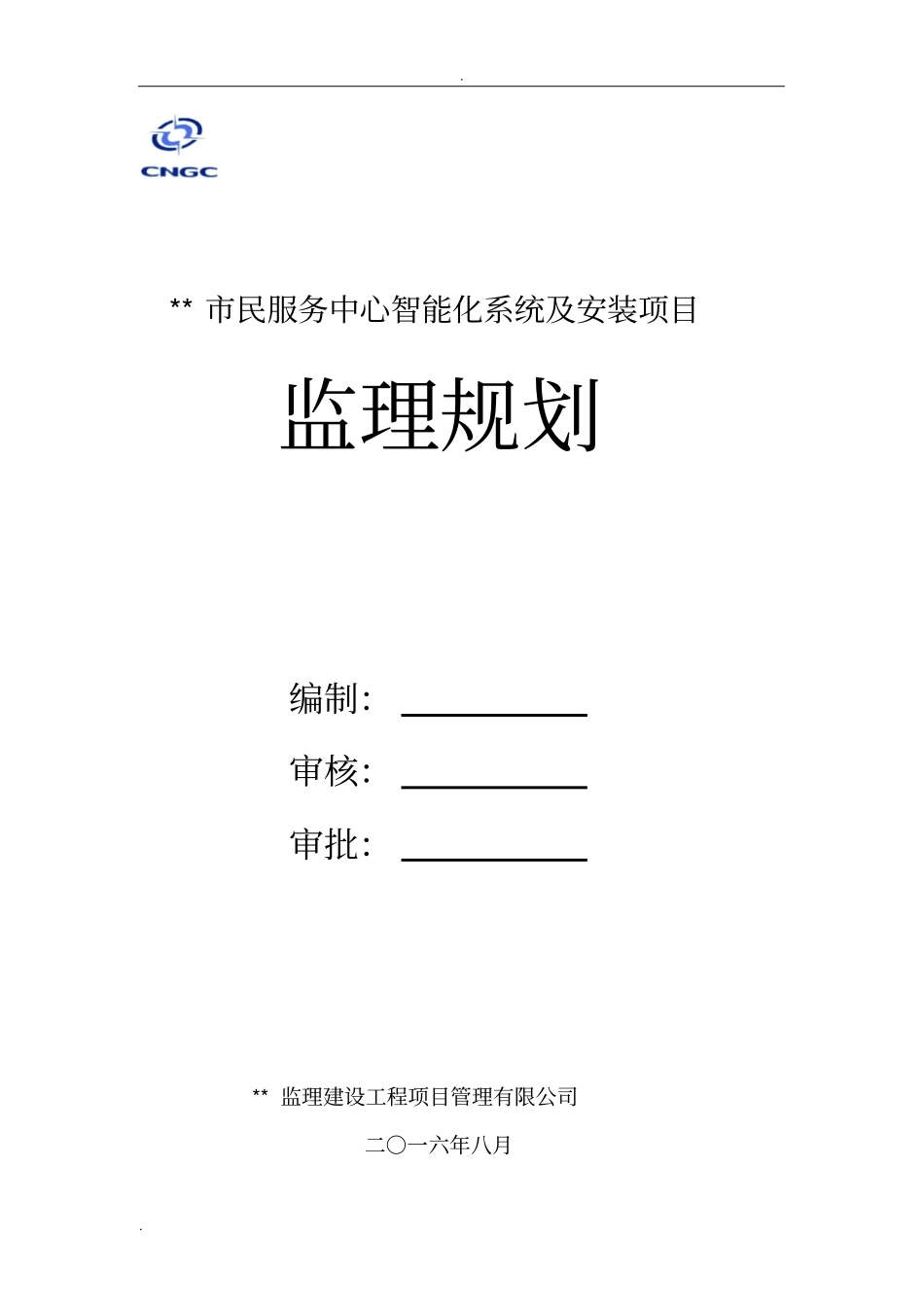 .

CNGC

** 市民服务中心智能化系统及安装项目

监理规划

编制：

审核：

审批：

** 监理建设工程项目管理有限公司

二〇一六年八月

.